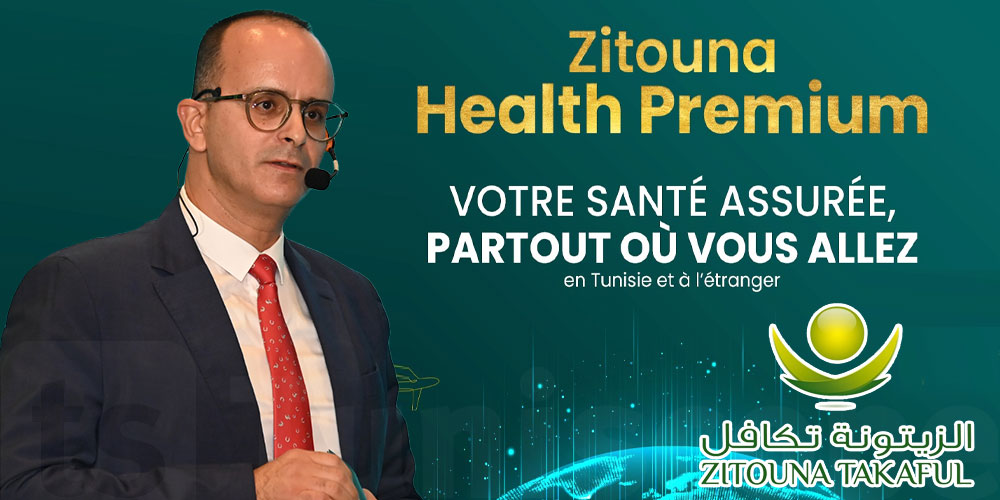 Zitouna
Health Premium

VOTRE SANTÉ ASSURÉE,
PARTOUT OÙ VOUS ALLEZ
en Tunisie et à l'étranger

الزيتونة تكافل
ZITOUNA TAKAFUL